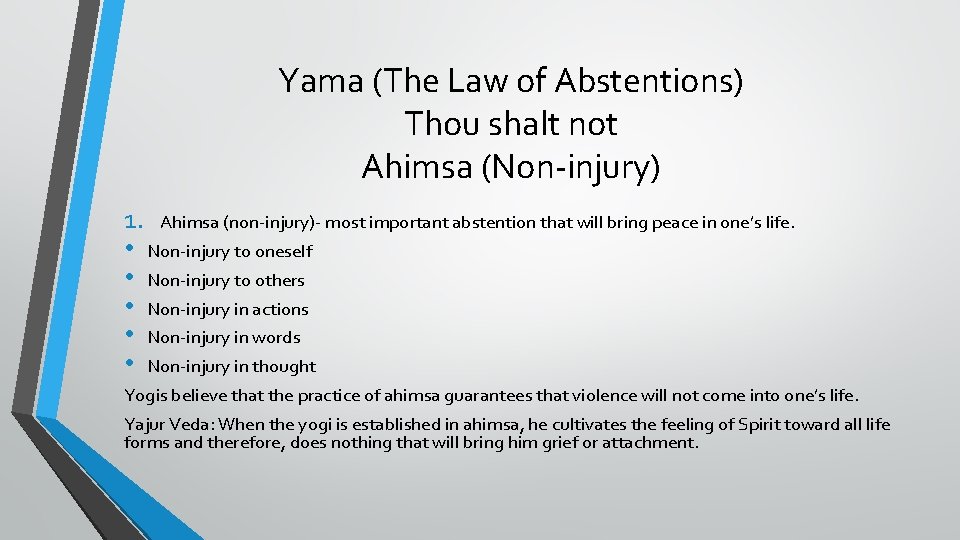 Yama (The Law of Abstentions)
Thou shalt not
Ahimsa (Non-injury)

1. Ahimsa (non-injury)- most important abstention that will bring peace in one's life.
• Non-injury to oneself
• Non-injury to others
• Non-injury in actions
• Non-injury in words
• Non-injury in thought

Yogis believe that the practice of ahimsa guarantees that violence will not come into one's life.

Yajur Veda: When the yogi is established in ahimsa, he cultivates the feeling of Spirit toward all life forms and therefore, does nothing that will bring him grief or attachment.